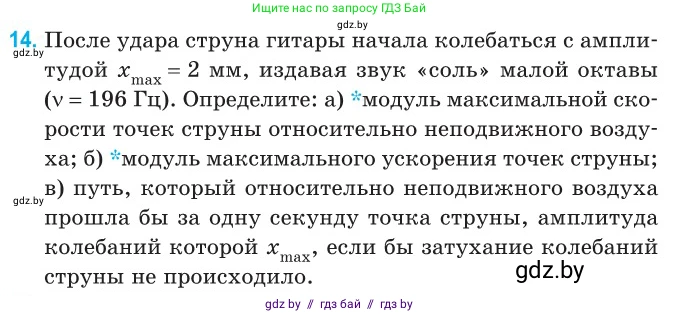 Ищите нас по запросу ГДЗ Бай

gdz.by

14. После удара струна гитары начала колебаться с амплитудой $x_{max} = 2$ мм, издавая звук «соль» малой октавы ($\nu = 196$ Гц). Определите: а) *модуль максимальной скорости точек струны относительно неподвижного воздуха; б) *модуль максимального ускорения точек струны; в) путь, который относительно неподвижного воздуха прошла бы за одну секунду точка струны, амплитуда колебаний которой $x_{max}$, если бы затухание колебаний струны не происходило.

gdz.by

gdz.by

gdz.by

gdz by // гдз бай // гдз by